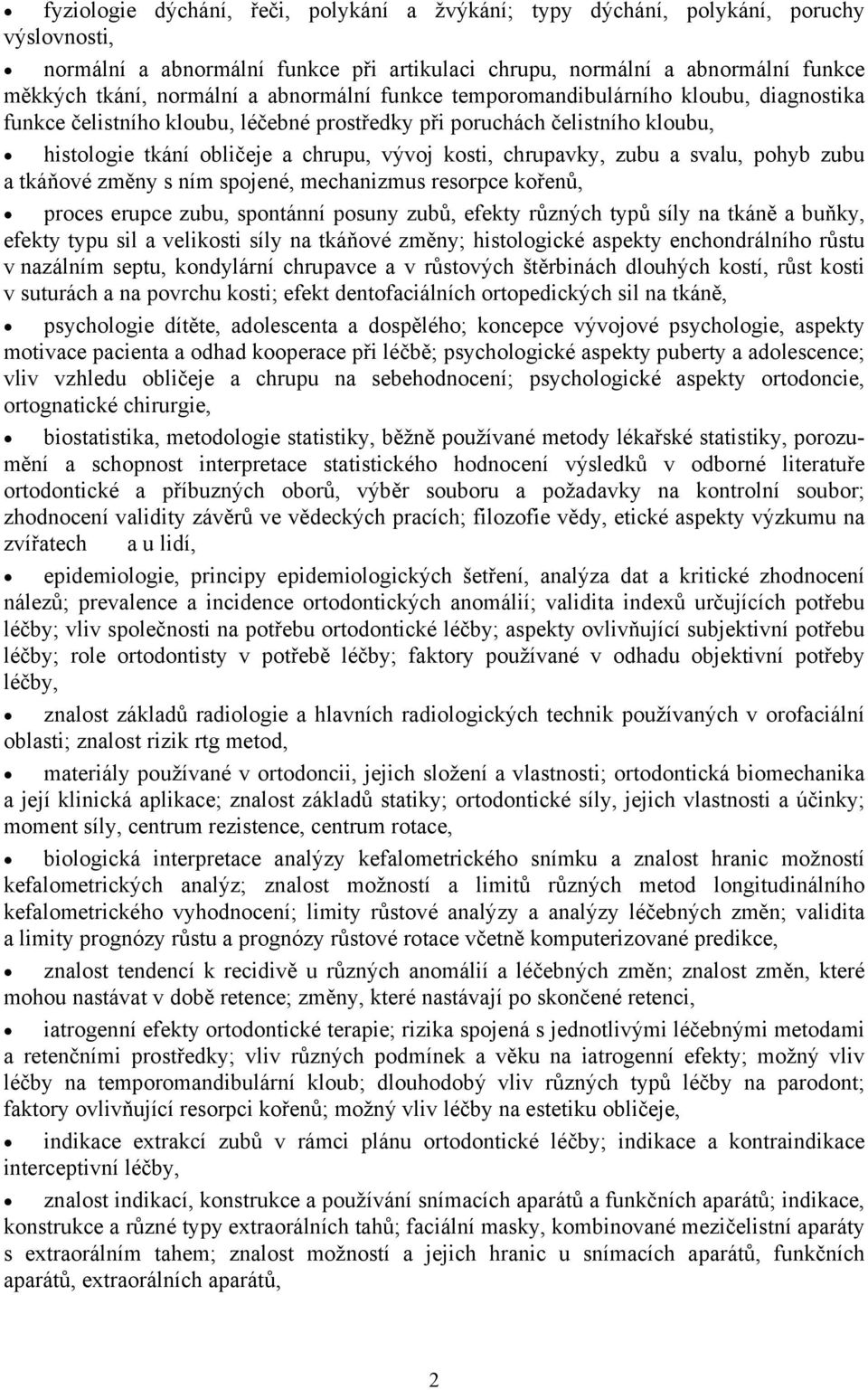 • fyziologie dýchání, řeči, polykání a žvýkání; typy dýchání, polykání, poruchy výslovnosti,

• normální a abnormální funkce při artikulaci chrupu, normální a abnormální funkce měkkých tkání, normální a abnormální funkce temporomandibulárního kloubu, diagnostika funkce čelistního kloubu, léčebné prostředky při poruchách čelistního kloubu,

• histologie tkání obličeje a chrupu, vývoj kosti, chrupavky, zubu a svalu, pohyb zubu a tkáňové změny s ním spojené, mechanizmus resorpce kořenů,

• proces erupce zubu, spontánní posuny zubů, efekty různých typů síly na tkáně a buňky, efekty typu sil a velikosti síly na tkáňové změny; histologické aspekty enchondrálního růstu v nazálním septu, kondylární chrupavce a v růstových štěrbinách dlouhých kostí, růst kosti v suturách a na povrchu kosti; efekt dentofaciálních ortopedických sil na tkáně,

• psychologie dítěte, adolescenta a dospělého; koncepce vývojové psychologie, aspekty motivace pacienta a odhad kooperace při léčbě; psychologické aspekty puberty a adolescence; vliv vzhledu obličeje a chrupu na sebehodnocení; psychologické aspekty ortodoncie, ortognatické chirurgie,

• biostatistika, metodologie statistiky, běžně používané metody lékařské statistiky, porozumění a schopnost interpretace statistického hodnocení výsledků v odborné literatuře ortodontické a příbuzných oborů, výběr souboru a požadavky na kontrolní soubor; zhodnocení validity závěrů ve vědeckých pracích; filozofie vědy, etické aspekty výzkumu na zvířatech a u lidí,

• epidemiologie, principy epidemiologických šetření, analýza dat a kritické zhodnocení nálezů; prevalence a incidence ortodontických anomálií; validita indexů určujících potřebu léčby; vliv společnosti na potřebu ortodontické léčby; aspekty ovlivňující subjektivní potřebu léčby; role ortodontisty v potřebě léčby; faktory používané v odhadu objektivní potřeby léčby,

• znalost základů radiologie a hlavních radiologických technik používaných v orofaciální oblasti; znalost rizik rtg metod,

• materiály používané v ortodoncii, jejich složení a vlastnosti; ortodontická biomechanika a její klinická aplikace; znalost základů statiky; ortodontické síly, jejich vlastnosti a účinky; moment síly, centrum rezistence, centrum rotace,

• biologická interpretace analýzy kefalometrického snímku a znalost hranic možností kefalometrických analýz; znalost možností a limitů různých metod longitudinálního kefalometrického vyhodnocení; limity růstové analýzy a analýzy léčebných změn; validita a limity prognózy růstu a prognózy růstové rotace včetně komputerizované predikce,

• znalost tendencí k recidivě u různých anomálií a léčebných změn; znalost změn, které mohou nastávat v době retence; změny, které nastávají po skončené retenci,

• iatrogenní efekty ortodontické terapie; rizika spojená s jednotlivými léčebnými metodami a retenčními prostředky; vliv různých podmínek a věku na iatrogenní efekty; možný vliv léčby na temporomandibulární kloub; dlouhodobý vliv různých typů léčby na parodont; faktory ovlivňující resorpci kořenů; možný vliv léčby na estetiku obličeje,

• indikace extrakcí zubů v rámci plánu ortodontické léčby; indikace a kontraindikace interceptivní léčby,

• znalost indikací, konstrukce a používání snímacích aparátů a funkčních aparátů; indikace, konstrukce a různé typy extraorálních tahů; faciální masky, kombinované mezičelistní aparáty s extraorálním tahem; znalost možností a jejich hranic u snímacích aparátů, funkčních aparátů, extraorálních aparátů,

2